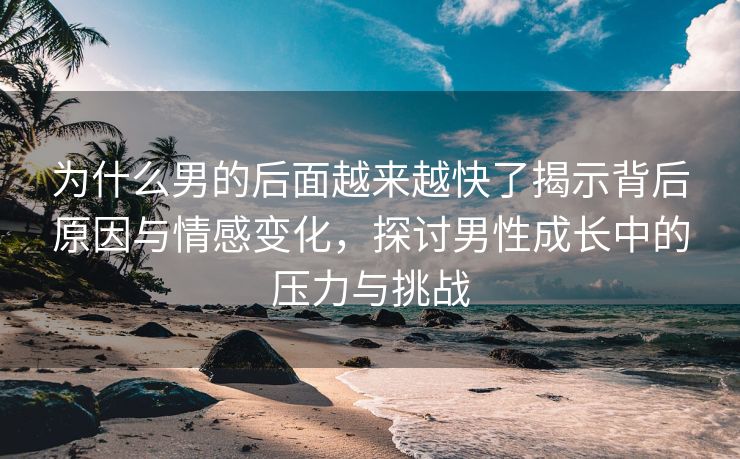 为什么男的后面越来越快了揭示背后原因与情感变化，探讨男性成长中的压力与挑战